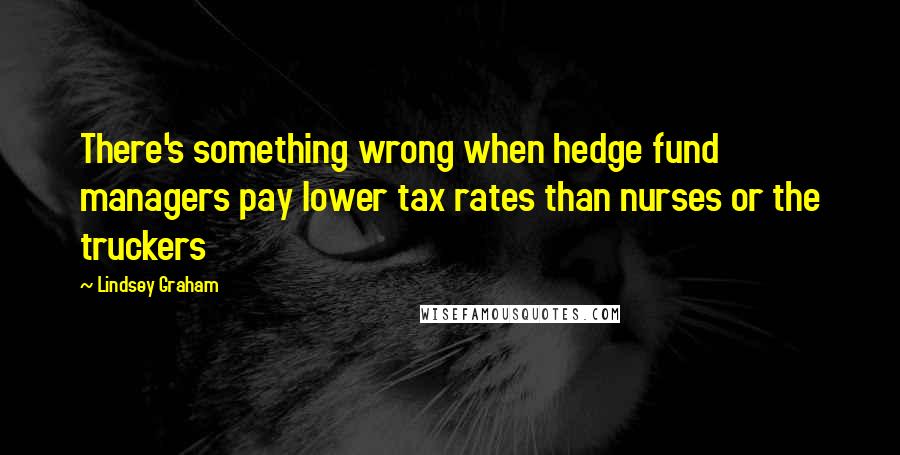 There's something wrong when hedge fund managers pay lower tax rates than nurses or the truckers

~ Lindsey Graham

WISEFAMOUSQUOTES.COM